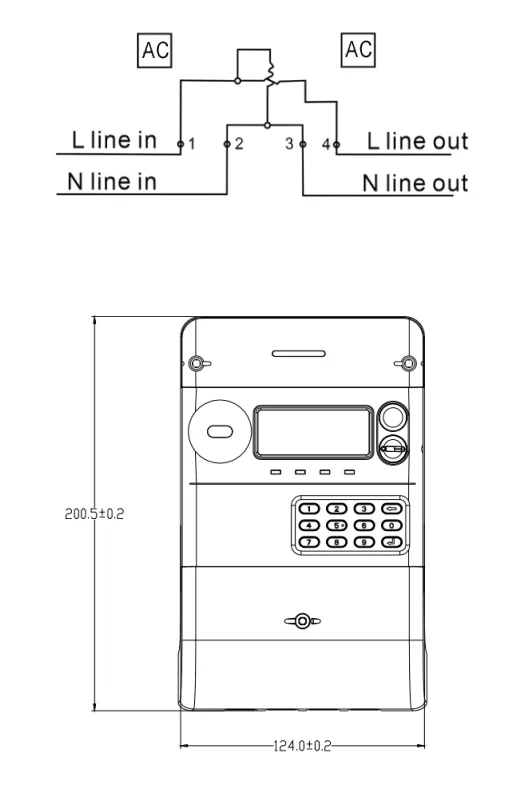 AC

AC

L line in 1 2 3 4 L line out

N line in

N line out

200.5±0.2

1 2 3
4 5 6 0
7 8 9

124.0±0.2